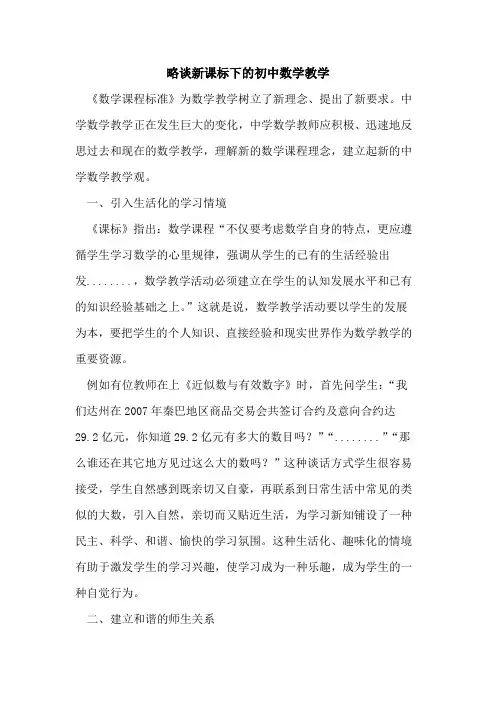 略谈新课标下的初中数学教学

《数学课程标准》为数学教学树立了新理念、提出了新要求。中学数学教学正在发生巨大的变化，中学数学教师应积极、迅速地反思过去和现在的数学教学，理解新的数学课程理念，建立起新的中学数学教学观。

一、引入生活化的学习情境

《课标》指出：数学课程“不仅要考虑数学自身的特点，更应遵循学生学习数学的心里规律，强调从学生的已有的生活经验出发........，数学教学活动必须建立在学生的认知发展水平和已有的知识经验基础之上。”这就是说，数学教学活动要以学生的发展为本，要把学生的个人知识、直接经验和现实世界作为数学教学的重要资源。

例如有位教师在上《近似数与有效数字》时，首先问学生：“我们达州在2007年秦巴地区商品交易会共签订合约及意向合约达29.2亿元，你知道29.2亿元有多大的数目吗？”“........”“那么谁还在其它地方见过这么大的数吗？”这种谈话方式学生很容易接受，学生自然感到既亲切又自豪，再联系到日常生活中常见的类似的大数，引入自然，亲切而又贴近生活，为学习新知铺设了一种民主、科学、和谐、愉快的学习氛围。这种生活化、趣味化的情境有助于激发学生的学习兴趣，使学习成为一种乐趣，成为学生的一种自觉行为。

二、建立和谐的师生关系